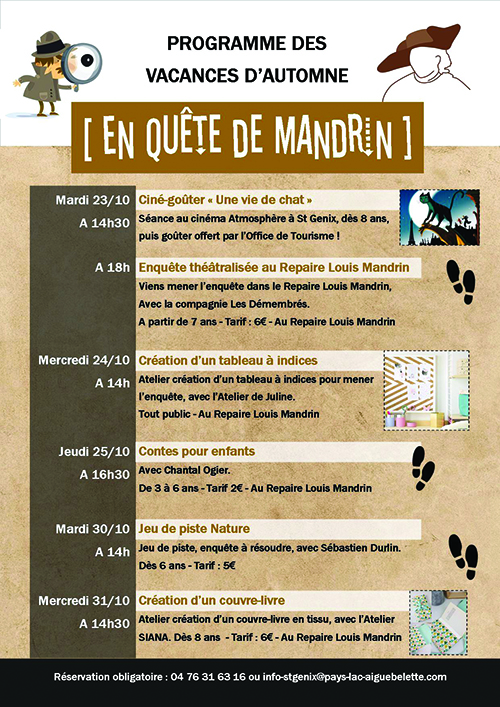 PROGRAMME DES VACANCES D'AUTOMNE

[ EN QUÊTE DE MANDRIN ]

Mardi 23/10
A 14h30
Ciné-goûter « Une vie de chat »
Séance au cinéma Atmosphère à St Genix, dès 8 ans, puis goûter offert par l'Office de Tourisme !

A 18h
Enquête théâtralisée au Repaire Louis Mandrin
Viens mener l'enquête dans le Repaire Louis Mandrin, Avec la compagnie Les Démembrés.
A partir de 7 ans - Tarif : 6€ - Au Repaire Louis Mandrin

Mercredi 24/10
A 14h
Création d'un tableau à indices
Atelier création d'un tableau à indices pour mener l'enquête, avec l'Atelier de Juline.
Tout public - Au Repaire Louis Mandrin

Jeudi 25/10
A 16h30
Contes pour enfants
Avec Chantal Ogier.
De 3 à 6 ans - Tarif 2€ - Au Repaire Louis Mandrin

Mardi 30/10
A 14h
Jeu de piste Nature
Jeu de piste, enquête à résoudre, avec Sébastien Durlin.
Dès 6 ans - Tarif : 5€

Mercredi 31/10
A 14h30
Création d'un couvre-livre
Atelier création d'un couvre-livre en tissu, avec l'Atelier SIANA. Dès 8 ans - Tarif : 6€ - Au Repaire Louis Mandrin

Réservation obligatoire : 04 76 31 63 16 ou info-stgenix@pays-lac-aiguebelette.com